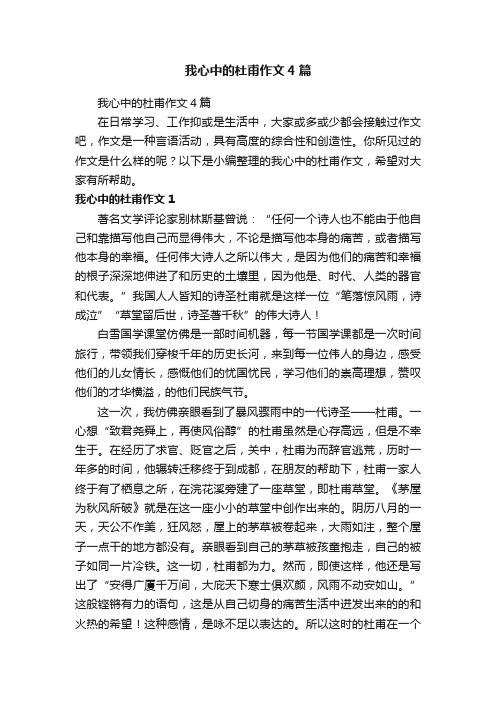 我心中的杜甫作文4篇

我心中的杜甫作文4篇

在日常学习、工作抑或是生活中，大家或多或少都会接触过作文吧，作文是一种言语活动，具有高度的综合性和创造性。你所见过的作文是什么样的呢？以下是小编整理的我心中的杜甫作文，希望对大家有所帮助。

我心中的杜甫作文1

著名文学评论家别林斯基曾说：“任何一个诗人也不能由于他自己和靠描写他自己而显得伟大，不论是描写他本身的痛苦，或者描写他本身的幸福。任何伟大诗人之所以伟大，是因为他们的痛苦和幸福的根子深深地伸进了和历史的土壤里，因为他是、时代、人类的器官和代表。”我国人人皆知的诗圣杜甫就是这样一位“笔落惊风雨，诗成泣”“草堂留后世，诗圣著千秋”的伟大诗人！

白雪国学课堂仿佛是一部时间机器，每一节国学课都是一次时间旅行，带领我们穿梭千年的历史长河，来到每一位伟人的身边，感受他们的儿女情长，感慨他们的忧国忧民，学习他们的崇高理想，赞叹他们的才华横溢，的他们民族气节。

这一次，我仿佛亲眼看到了暴风骤雨中的一代诗圣——杜甫。一心想“致君尧舜上，再使风俗醇”的杜甫虽然是心存高远，但是不幸生于。在经历了求官、贬官之后，关中，杜甫为而辞官逃荒，历时一年多的时间，他辗转迁移终于到成都，在朋友的帮助下，杜甫一家人终于有了栖息之所，在浣花溪旁建了一座草堂，即杜甫草堂。《茅屋为秋风所破》就是在这一座小小的草堂中创作出来的。阴历八月的一天，天公不作美，狂风怒，屋上的茅草被卷起来，大雨如注，整个屋子一点干的地方都没有。亲眼看到自己的茅草被孩童抱走，自己的被子如同一片冷铁。这一切，杜甫都为力。然而，即使这样，他还是写出了“安得广厦千万间，大庇天下寒士俱欢颜，风雨不动安如山。”这般铿锵有力的语句，这是从自己切身的痛苦生活中迸发出来的的和火热的希望！这种感情，是咏不足以表达的。所以这时的杜甫在一个